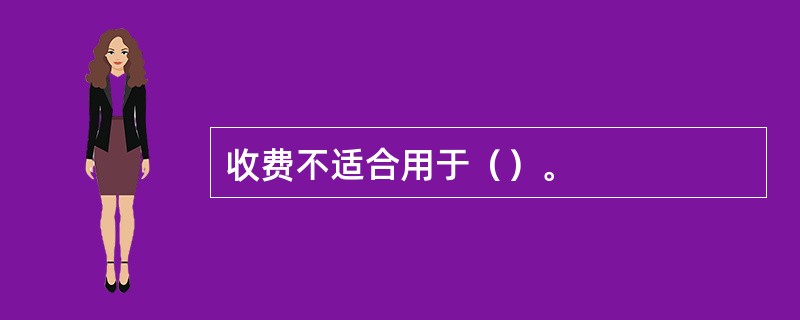 收费不适合用于（）。